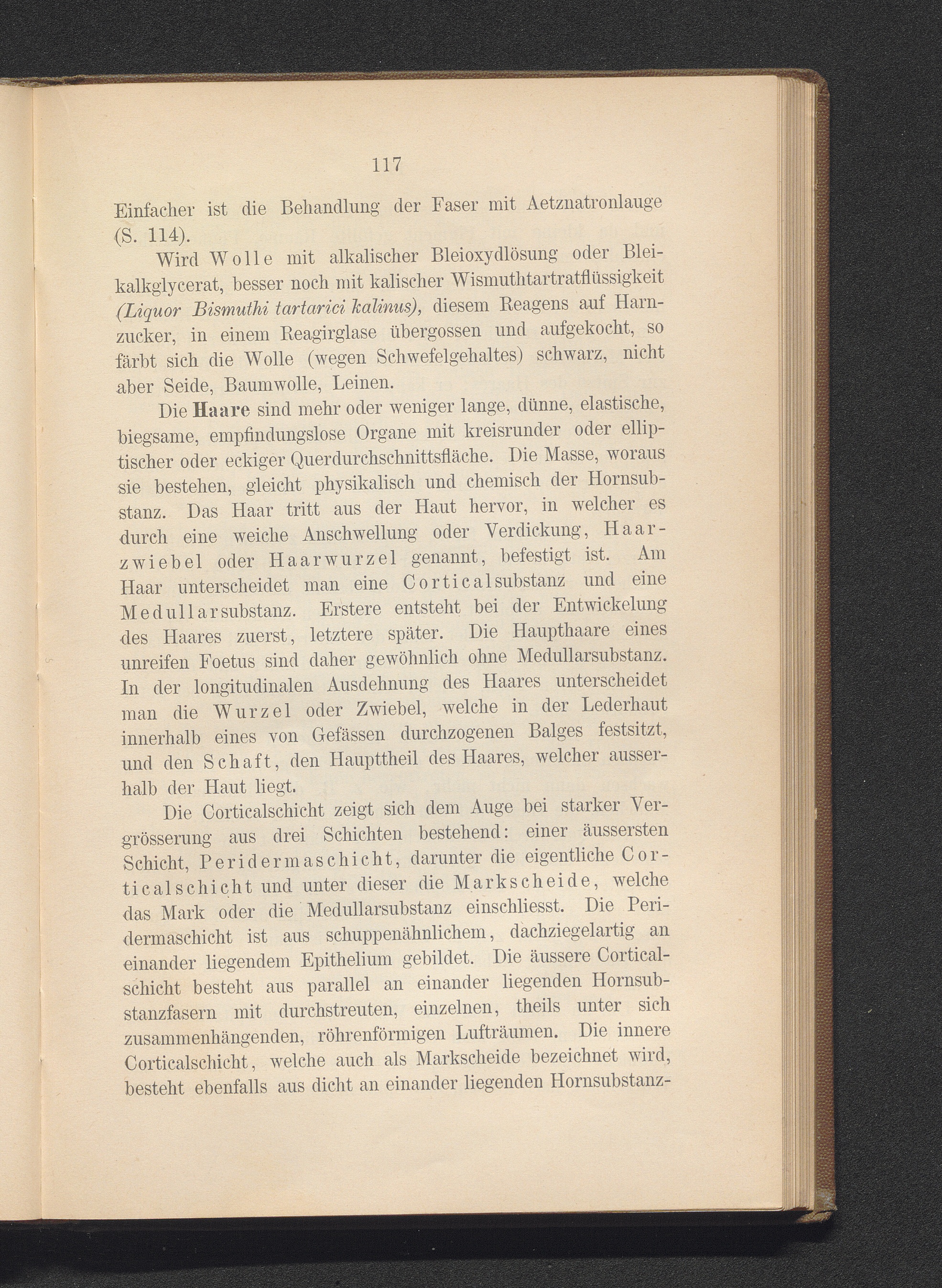 117

Einfacher ist die Behandlung der Faser mit Aetznatronlauge (S. 114).

Wird Wolle mit alkalischer Bleioxydlösung oder Bleikalkglycerat, besser noch mit kalischer Wismuthtartratflüssigkeit (Liquor Bismuthi tartarici kalinus), diesem Reagens auf Harnzucker, in einem Reagirglase übergossen und aufgekocht, so färbt sich die Wolle (wegen Schwefelgehaltes) schwarz, nicht aber Seide, Baumwolle, Leinen.

Die Haare sind mehr oder weniger lange, dünne, elastische, biegsame, empfindungslose Organe mit kreisrunder oder elliptischer oder eckiger Querdurchschnittsfläche. Die Masse, woraus sie bestehen, gleicht physikalisch und chemisch der Hornsubstanz. Das Haar tritt aus der Haut hervor, in welcher es durch eine weiche Anschwellung oder Verdickung, Haarzwiebel oder Haarwurzel genannt, befestigt ist. Am Haar unterscheidet man eine Corticalsubstanz und eine Medullarsubstanz. Erstere entsteht bei der Entwickelung des Haares zuerst, letztere später. Die Haupthaare eines unreifen Foetus sind daher gewöhnlich ohne Medullarsubstanz. In der longitudinalen Ausdehnung des Haares unterscheidet man die Wurzel oder Zwiebel, welche in der Lederhaut innerhalb eines von Gefässen durchzogenen Balges festsitzt, und den Schaft, den Haupttheil des Haares, welcher ausserhalb der Haut liegt.

Die Corticalschicht zeigt sich dem Auge bei starker Vergrösserung aus drei Schichten bestehend: einer äussersten Schicht, Peridermaschicht, darunter die eigentliche Corticalschicht und unter dieser die Markscheide, welche das Mark oder die Medullarsubstanz einschliesst. Die Peridermaschicht ist aus schuppenähnlichem, dachziegelartig an einander liegendem Epithelium gebildet. Die äussere Corticalschicht besteht aus parallel an einander liegenden Hornsubstanzfasern mit durchstreuten, einzelnen, theils unter sich zusammenhängenden, röhrenförmigen Lufträumen. Die innere Corticalschicht, welche auch als Markscheide bezeichnet wird, besteht ebenfalls aus dicht an einander liegenden Hornsubstanz-